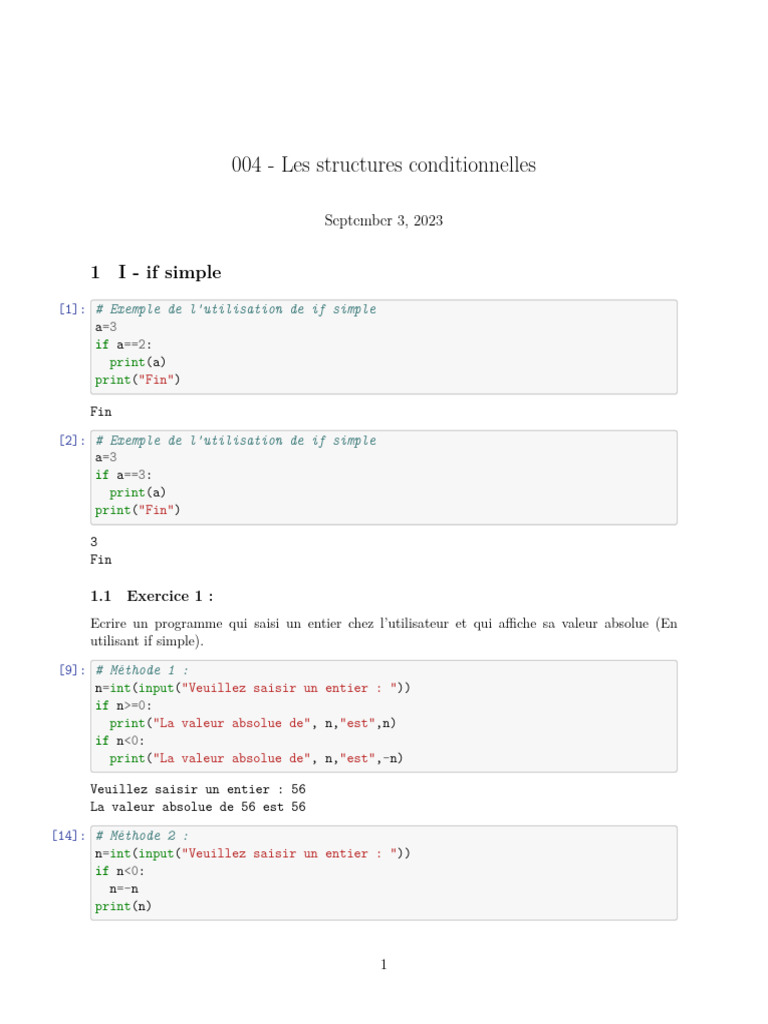 004 - Les structures conditionnelles

September 3, 2023

1 I - if simple

[1]: # Exemple de l'utilisation de if simple
a=3
if a==2:
  print(a)
print("Fin")

Fin

[2]: # Exemple de l'utilisation de if simple
a=3
if a==3:
  print(a)
print("Fin")

3
Fin

1.1 Exercice 1 :

Ecrire un programme qui saisi un entier chez l'utilisateur et qui affiche sa valeur absolue (En utilisant if simple).

[9]: # Méthode 1 :
n=int(input("Veuillez saisir un entier : "))
if n>=0:
  print("La valeur absolue de", n,"est",n)
if n<0:
  print("La valeur absolue de", n,"est",-n)

Veuillez saisir un entier : 56
La valeur absolue de 56 est 56

[14]: # Méthode 2 :
n=int(input("Veuillez saisir un entier : "))
if n<0:
  n=-n
print(n)

1